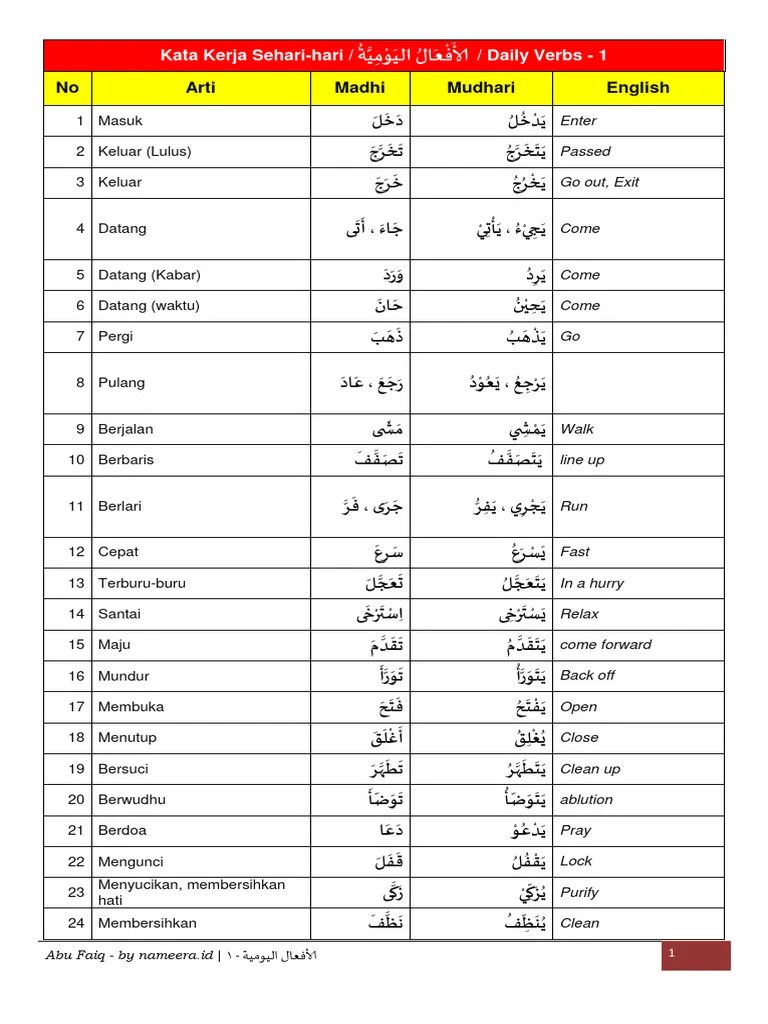 Kata Kerja Sehari-hari / الأَفْعَالُ اليَوْمِيَّةُ / Daily Verbs - 1

| No | Arti | Madhi | Mudhari | English |
|---|---|---|---|---|
| 1 | Masuk | دَخَلَ | يَدْخُلُ | Enter |
| 2 | Keluar (Lulus) | تَخَرَّجَ | يَتَخَرَّجُ | Passed |
| 3 | Keluar | خَرَجَ | يَخْرُجُ | Go out, Exit |
| 4 | Datang | جَاءَ ، أَتَى | يَجِيْءُ ، يَأْتِيْ | Come |
| 5 | Datang (Kabar) | وَرَدَ | يَرِدُ | Come |
| 6 | Datang (waktu) | حَانَ | يَحِيْنُ | Come |
| 7 | Pergi | ذَهَبَ | يَذْهَبُ | Go |
| 8 | Pulang | رَجَعَ ، عَادَ | يَرْجِعُ ، يَعُوْدُ | |
| 9 | Berjalan | مَشَى | يَمْشِي | Walk |
| 10 | Berbaris | تَصَفَّفَ | يَتَصَفَّفُ | line up |
| 11 | Berlari | جَرَى ، فَرَّ | يَجْرِي ، يَفِرُّ | Run |
| 12 | Cepat | سَرِعَ | يَسْرَعُ | Fast |
| 13 | Terburu-buru | تَعَجَّلَ | يَتَعَجَّلُ | In a hurry |
| 14 | Santai | اِسْتَرْخَى | يَسْتَرْخِى | Relax |
| 15 | Maju | تَقَدَّمَ | يَتَقَدَّمُ | come forward |
| 16 | Mundur | تَوَرَّأَ | يَتَوَرَّأُ | Back off |
| 17 | Membuka | فَتَحَ | يَفْتَحُ | Open |
| 18 | Menutup | أَغْلَقَ | يُغْلِقُ | Close |
| 19 | Bersuci | تَطَهَّرَ | يَتَطَهَّرُ | Clean up |
| 20 | Berwudhu | تَوَضَّأَ | يَتَوَضَّأُ | ablution |
| 21 | Berdoa | دَعَا | يَدْعُوْ | Pray |
| 22 | Mengunci | قَفَلَ | يَقْفُلُ | Lock |
| 23 | Menyucikan, membersihkan hati | زَكَّى | يُزَكِّيْ | Purify |
| 24 | Membersihkan | نَظَّفَ | يُنَظِّفُ | Clean |

Abu Faiq - by nameera.id | الأفعال اليومية - ١

1